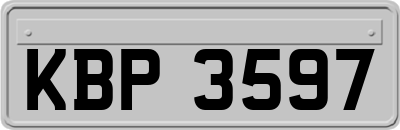 KBP 3597